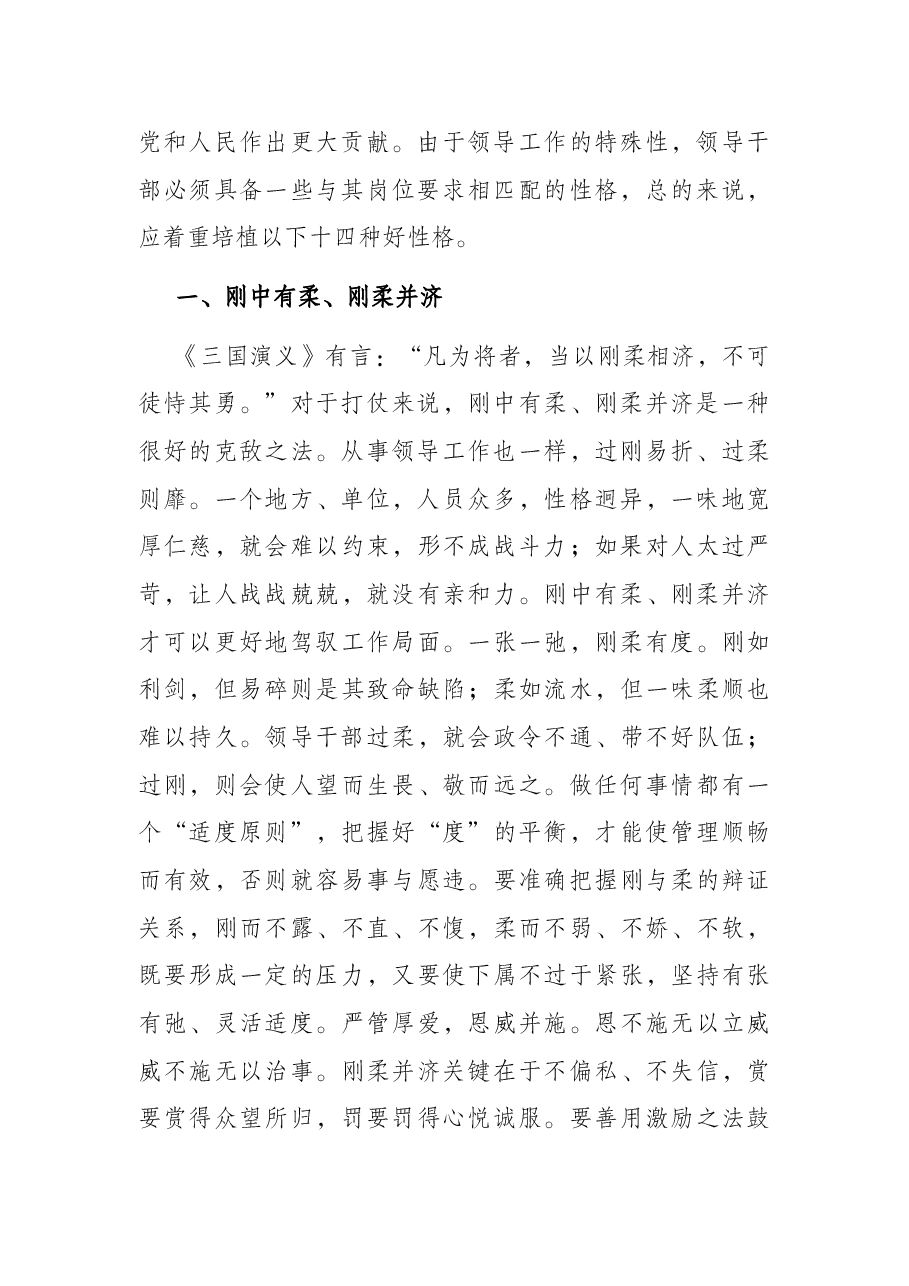 党和人民作出更大贡献。由于领导工作的特殊性，领导干部必须具备一些与其岗位要求相匹配的性格，总的来说，应着重培植以下十四种好性格。

一、刚中有柔、刚柔并济

《三国演义》有言：“凡为将者，当以刚柔相济，不可徒恃其勇。”对于打仗来说，刚中有柔、刚柔并济是一种很好的克敌之法。从事领导工作也一样，过刚易折、过柔则靡。一个地方、单位，人员众多，性格迥异，一味地宽厚仁慈，就会难以约束，形不成战斗力；如果对人太过严苛，让人战战兢兢，就没有亲和力。刚中有柔、刚柔并济才可以更好地驾驭工作局面。一张一弛，刚柔有度。刚如利剑，但易碎则是其致命缺陷；柔如流水，但一味柔顺也难以持久。领导干部过柔，就会政令不通、带不好队伍；过刚，则会使人望而生畏、敬而远之。做任何事情都有一个“适度原则”，把握好“度”的平衡，才能使管理顺畅而有效，否则就容易事与愿违。要准确把握刚与柔的辩证关系，刚而不露、不直、不愎，柔而不弱、不娇、不软，既要形成一定的压力，又要使下属不过于紧张，坚持有张有弛、灵活适度。严管厚爱，恩威并施。恩不施无以立威威不施无以治事。刚柔并济关键在于不偏私、不失信，赏要赏得众望所归，罚要罚得心悦诚服。要善用激励之法鼓